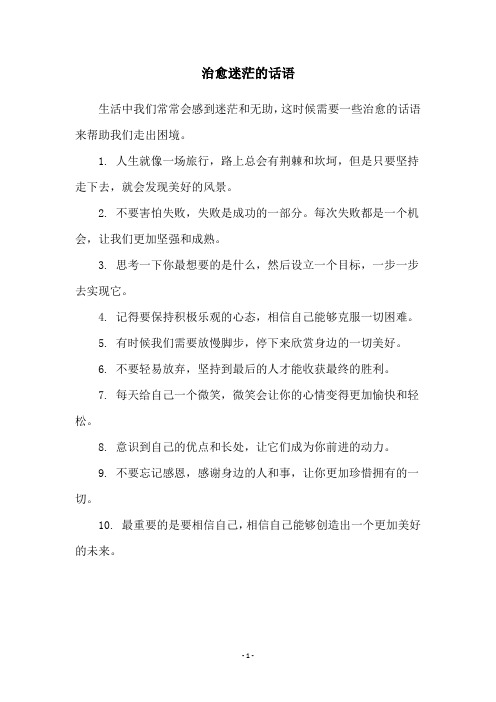 治愈迷茫的话语

生活中我们常常会感到迷茫和无助，这时候需要一些治愈的话语来帮助我们走出困境。

1. 人生就像一场旅行，路上总会有荆棘和坎坷，但是只要坚持走下去，就会发现美好的风景。

2. 不要害怕失败，失败是成功的一部分。每次失败都是一个机会，让我们更加坚强和成熟。

3. 思考一下你最想要的是什么，然后设立一个目标，一步一步去实现它。

4. 记得要保持积极乐观的心态，相信自己能够克服一切困难。

5. 有时候我们需要放慢脚步，停下来欣赏身边的一切美好。

6. 不要轻易放弃，坚持到最后的人才能收获最终的胜利。

7. 每天给自己一个微笑，微笑会让你的心情变得更加愉快和轻松。

8. 意识到自己的优点和长处，让它们成为你前进的动力。

9. 不要忘记感恩，感谢身边的人和事，让你更加珍惜拥有的一切。

10. 最重要的是要相信自己，相信自己能够创造出一个更加美好的未来。

- 1 -